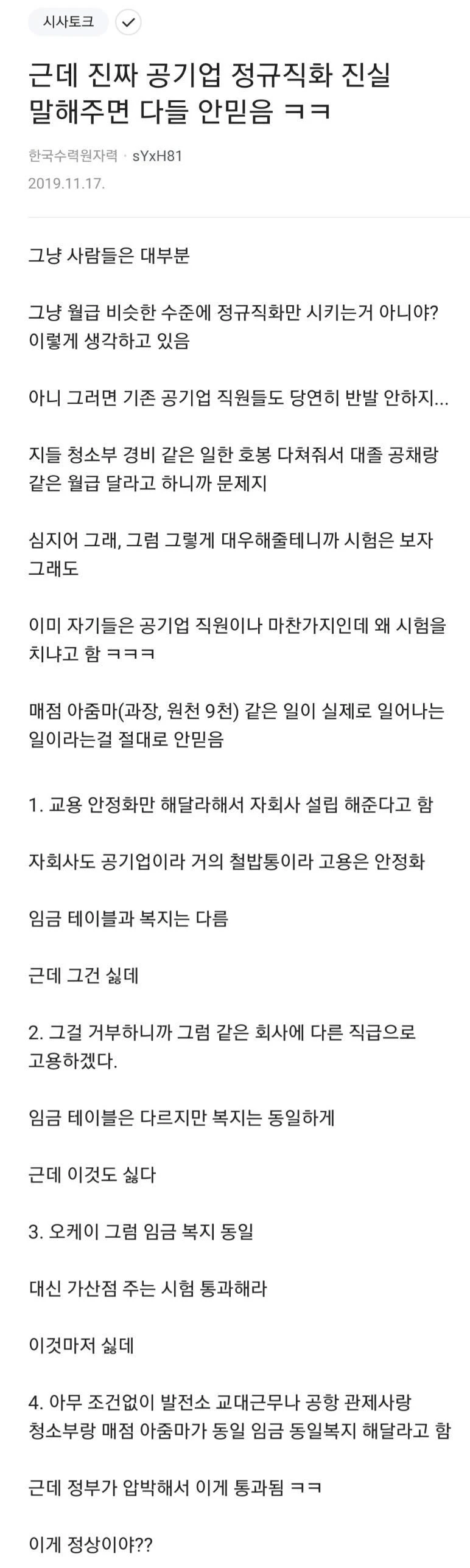 시사토크

근데 진짜 공기업 정규직화 진실 말해주면 다들 안믿음 ㅋㅋ

한국수력원자력 · sYxH81
2019.11.17.

그냥 사람들은 대부분

그냥 월급 비슷한 수준에 정규직화만 시키는거 아니야? 이렇게 생각하고 있음

아니 그러면 기존 공기업 직원들도 당연히 반발 안하지...

지들 청소부 경비 같은 일한 호봉 다쳐줘서 대졸 공채랑 같은 월급 달라고 하니까 문제지

심지어 그래, 그럼 그렇게 대우해줄테니까 시험은 보자 그래도

이미 자기들은 공기업 직원이나 마찬가지인데 왜 시험을 치냐고 함 ㅋㅋㅋ

매점 아줌마(과장, 원천 9천) 같은 일이 실제로 일어나는 일이라는걸 절대로 안믿음

1. 교용 안정화만 해달라해서 자회사 설립 해준다고 함

자회사도 공기업이라 거의 철밥통이라 고용은 안정화

임금 테이블과 복지는 다름

근데 그건 싫데

2. 그걸 거부하니까 그럼 같은 회사에 다른 직급으로 고용하겠다.

임금 테이블은 다르지만 복지는 동일하게

근데 이것도 싫다

3. 오케이 그럼 임금 복지 동일

대신 가산점 주는 시험 통과해라

이것마저 싫데

4. 아무 조건없이 발전소 교대근무나 공항 관제사랑 청소부랑 매점 아줌마가 동일 임금 동일복지 해달라고 함

근데 정부가 압박해서 이게 통과됨 ㅋㅋ

이게 정상이야??